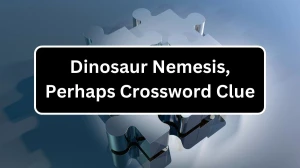 Dinosaur Nemesis, Perhaps Crossword Clue